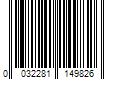 0 032281 149826